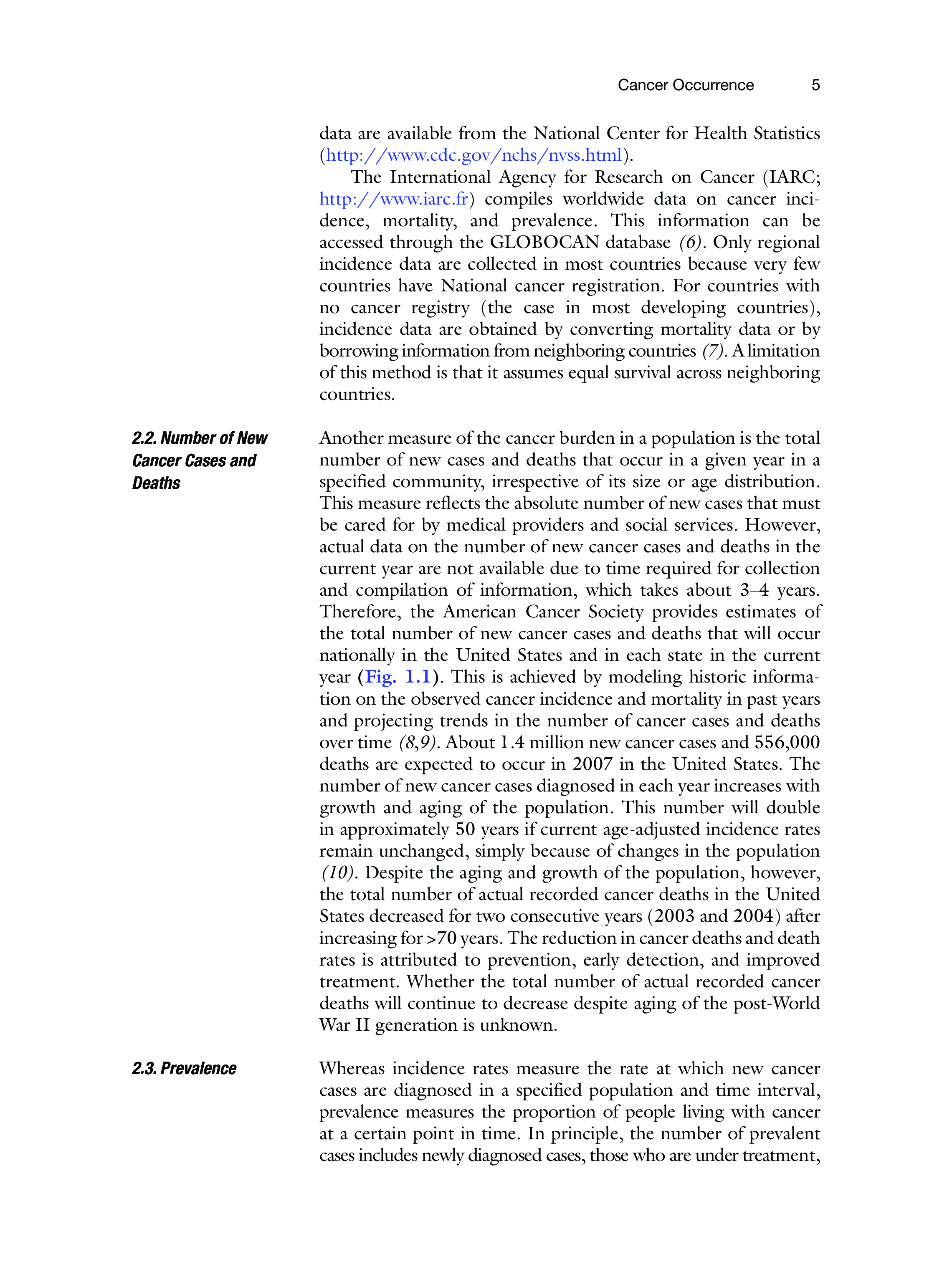 Cancer Occurrence 5

data are available from the National Center for Health Statistics (http://www.cdc.gov/nchs/nvss.html).

The International Agency for Research on Cancer (IARC; http://www.iarc.fr) compiles worldwide data on cancer incidence, mortality, and prevalence. This information can be accessed through the GLOBOCAN database (6). Only regional incidence data are collected in most countries because very few countries have National cancer registration. For countries with no cancer registry (the case in most developing countries), incidence data are obtained by converting mortality data or by borrowing information from neighboring countries (7). A limitation of this method is that it assumes equal survival across neighboring countries.

2.2. Number of New Cancer Cases and Deaths

Another measure of the cancer burden in a population is the total number of new cases and deaths that occur in a given year in a specified community, irrespective of its size or age distribution. This measure reflects the absolute number of new cases that must be cared for by medical providers and social services. However, actual data on the number of new cancer cases and deaths in the current year are not available due to time required for collection and compilation of information, which takes about 3–4 years. Therefore, the American Cancer Society provides estimates of the total number of new cancer cases and deaths that will occur nationally in the United States and in each state in the current year (Fig. 1.1). This is achieved by modeling historic information on the observed cancer incidence and mortality in past years and projecting trends in the number of cancer cases and deaths over time (8,9). About 1.4 million new cancer cases and 556,000 deaths are expected to occur in 2007 in the United States. The number of new cancer cases diagnosed in each year increases with growth and aging of the population. This number will double in approximately 50 years if current age-adjusted incidence rates remain unchanged, simply because of changes in the population (10). Despite the aging and growth of the population, however, the total number of actual recorded cancer deaths in the United States decreased for two consecutive years (2003 and 2004) after increasing for >70 years. The reduction in cancer deaths and death rates is attributed to prevention, early detection, and improved treatment. Whether the total number of actual recorded cancer deaths will continue to decrease despite aging of the post-World War II generation is unknown.

2.3. Prevalence

Whereas incidence rates measure the rate at which new cancer cases are diagnosed in a specified population and time interval, prevalence measures the proportion of people living with cancer at a certain point in time. In principle, the number of prevalent cases includes newly diagnosed cases, those who are under treatment,